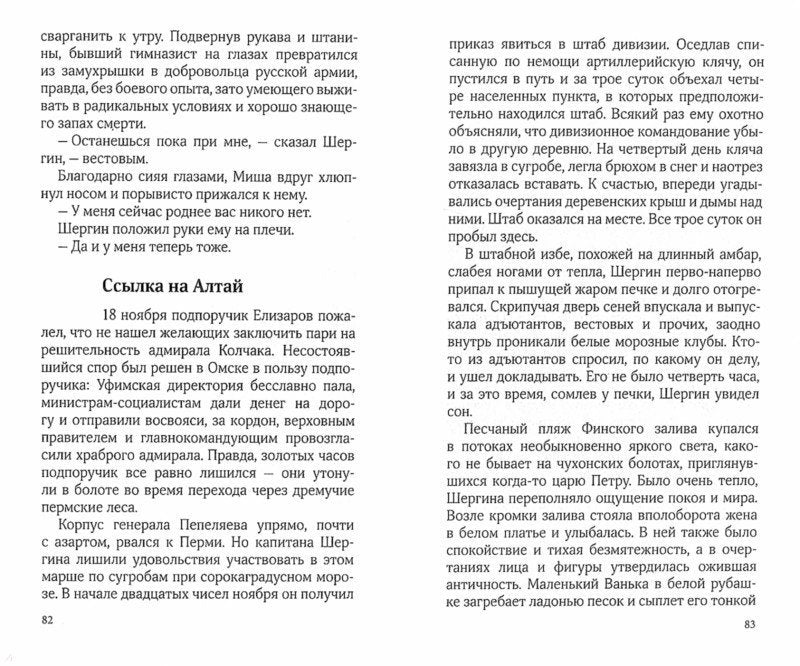 сварганить к утру. Подвернув рукава и штанины, бывший гимназист на глазах превратился из замухрышки в добровольца русской армии, правда, без боевого опыта, зато умеющего выживать в радикальных условиях и хорошо знающего запах смерти.

— Останешься пока при мне, — сказал Шергин, — вестовым.

Благодарно сияя глазами, Миша вдруг хлюпнул носом и порывисто прижался к нему.

— У меня сейчас роднее вас никого нет.

Шергин положил руки ему на плечи.

— Да и у меня теперь тоже.

Ссылка на Алтай

18 ноября подпоручик Елизаров пожалел, что не нашел желающих заключить пари на решительность адмирала Колчака. Несостоявшийся спор был решен в Омске в пользу подпоручика: Уфимская директория бесславно пала, министрам-социалистам дали денег на дорогу и отправили восвояси, за кордон, верховным правителем и главнокомандующим провозгласили храброго адмирала. Правда, золотых часов подпоручик все равно лишился — они утонули в болоте во время перехода через дремучие пермские леса.

Корпус генерала Пепеляева упрямо, почти с азартом, рвался к Перми. Но капитана Шергина лишили удовольствия участвовать в этом марше по сугробам при сорокаградусном морозе. В начале двадцатых чисел ноября он получил

82

приказ явиться в штаб дивизии. Оседлав списанную по немощи артиллерийскую клячу, он пустился в путь и за трое суток объехал четыре населенных пункта, в которых предположительно находился штаб. Всякий раз ему охотно объясняли, что дивизионное командование убыло в другую деревню. На четвертый день кляча завязла в сугробе, легла брюхом в снег и наотрез отказалась вставать. К счастью, впереди угадывались очертания деревенских крыш и дымы над ними. Штаб оказался на месте. Все трое суток он пробыл здесь.

В штабной избе, похожей на длинный амбар, слабея ногами от тепла, Шергин перво-наперво припал к пышущей жаром печке и долго отогревался. Скрипучая дверь сеней впускала и выпускала адъютантов, вестовых и прочих, заодно внутрь проникали белые морозные клубы. Кто-то из адъютантов спросил, по какому он делу, и ушел докладывать. Его не было четверть часа, и за это время, сомлев у печки, Шергин увидел сон.

Песчаный пляж Финского залива купался в потоках необыкновенно яркого света, какого не бывает на чухонских болотах, приглянувшихся когда-то царю Петру. Было очень тепло, Шергина переполняло ощущение покоя и мира. Возле кромки залива стояла вполоборота жена в белом платье и улыбалась. В ней также было спокойствие и тихая безмятежность, а в очертаниях лица и фигуры утвердилась ожившая античность. Маленький Ванька в белой рубашке загребает ладонью песок и сыплет его тонкой

83